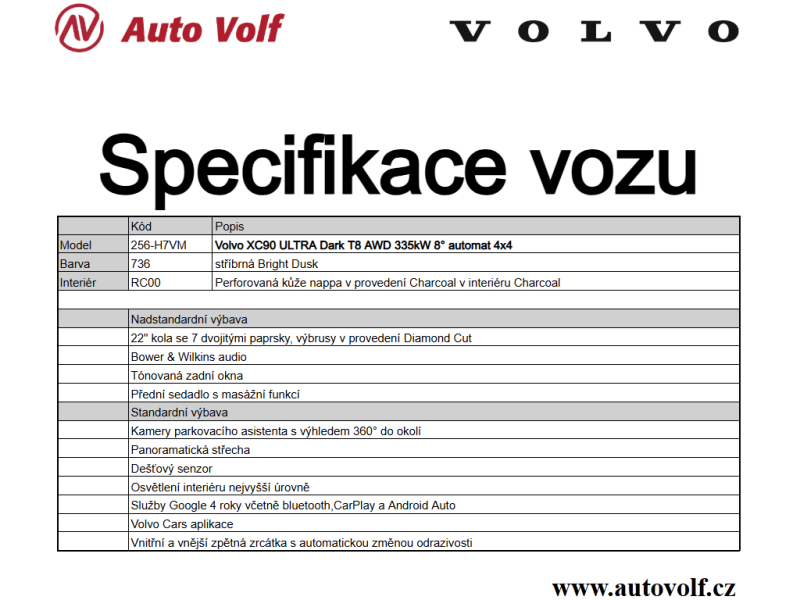 Auto Volf

VOLVO

Specifikace vozu

| | Kód | Popis |
|---|---|---|
| Model | 256-H7VM | Volvo XC90 ULTRA Dark T8 AWD 335kW 8° automat 4x4 |
| Barva | 736 | stříbrná Bright Dusk |
| Interiér | RC00 | Perforovaná kůže nappa v provedení Charcoal v interiéru Charcoal |
| | | |
| | Nadstandardní výbava | |
| | 22" kola se 7 dvojitými paprsky, výbrusy v provedení Diamond Cut | |
| | Bower & Wilkins audio | |
| | Tónovaná zadní okna | |
| | Přední sedadlo s masážní funkcí | |
| | Standardní výbava | |
| | Kamery parkovacího asistenta s výhledem 360° do okolí | |
| | Panoramatická střecha | |
| | Dešťový senzor | |
| | Osvětlení interiéru nejvyšší úrovně | |
| | Služby Google 4 roky včetně bluetooth,CarPlay a Android Auto | |
| | Volvo Cars aplikace | |
| | Vnitřní a vnější zpětná zrcátka s automatickou změnou odrazivosti | |

www.autovolf.cz